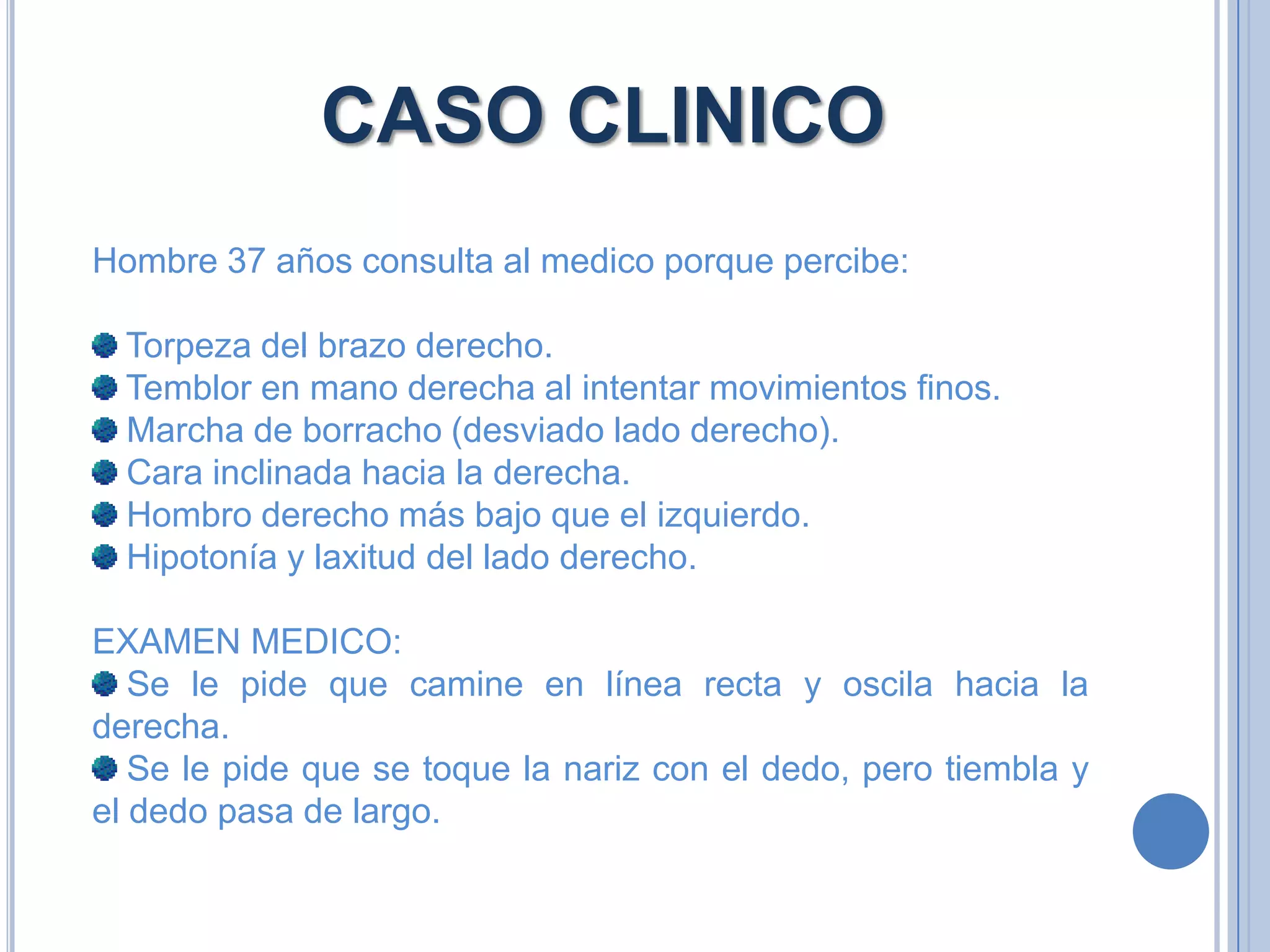 CASO CLINICO

Hombre 37 años consulta al medico porque percibe:

Torpeza del brazo derecho.
Temblor en mano derecha al intentar movimientos finos.
Marcha de borracho (desviado lado derecho).
Cara inclinada hacia la derecha.
Hombro derecho más bajo que el izquierdo.
Hipotonía y laxitud del lado derecho.

EXAMEN MEDICO:
Se le pide que camine en línea recta y oscila hacia la derecha.
Se le pide que se toque la nariz con el dedo, pero tiembla y el dedo pasa de largo.